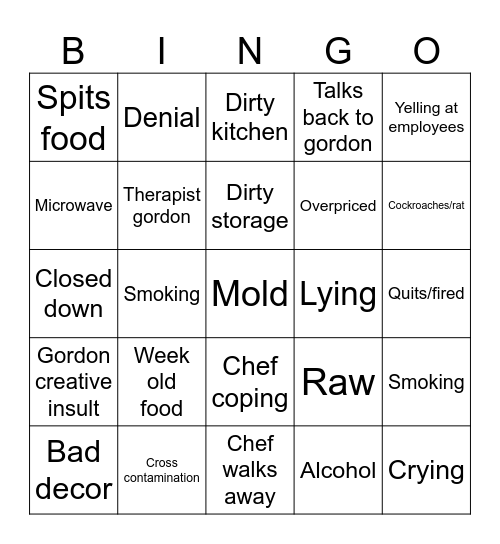 | B | I | N | G | O |
|---|---|---|---|---|
| Spits food | Denial | Dirty kitchen | Talks back to gordon | Yelling at employees |
| Microwave | Therapist gordon | Dirty storage | Overpriced | Cockroaches/rat |
| Closed down | Smoking | Mold | Lying | Quits/fired |
| Gordon creative insult | Week old food | Chef coping | Raw | Smoking |
| Bad decor | Cross contamination | Chef walks away | Alcohol | Crying |